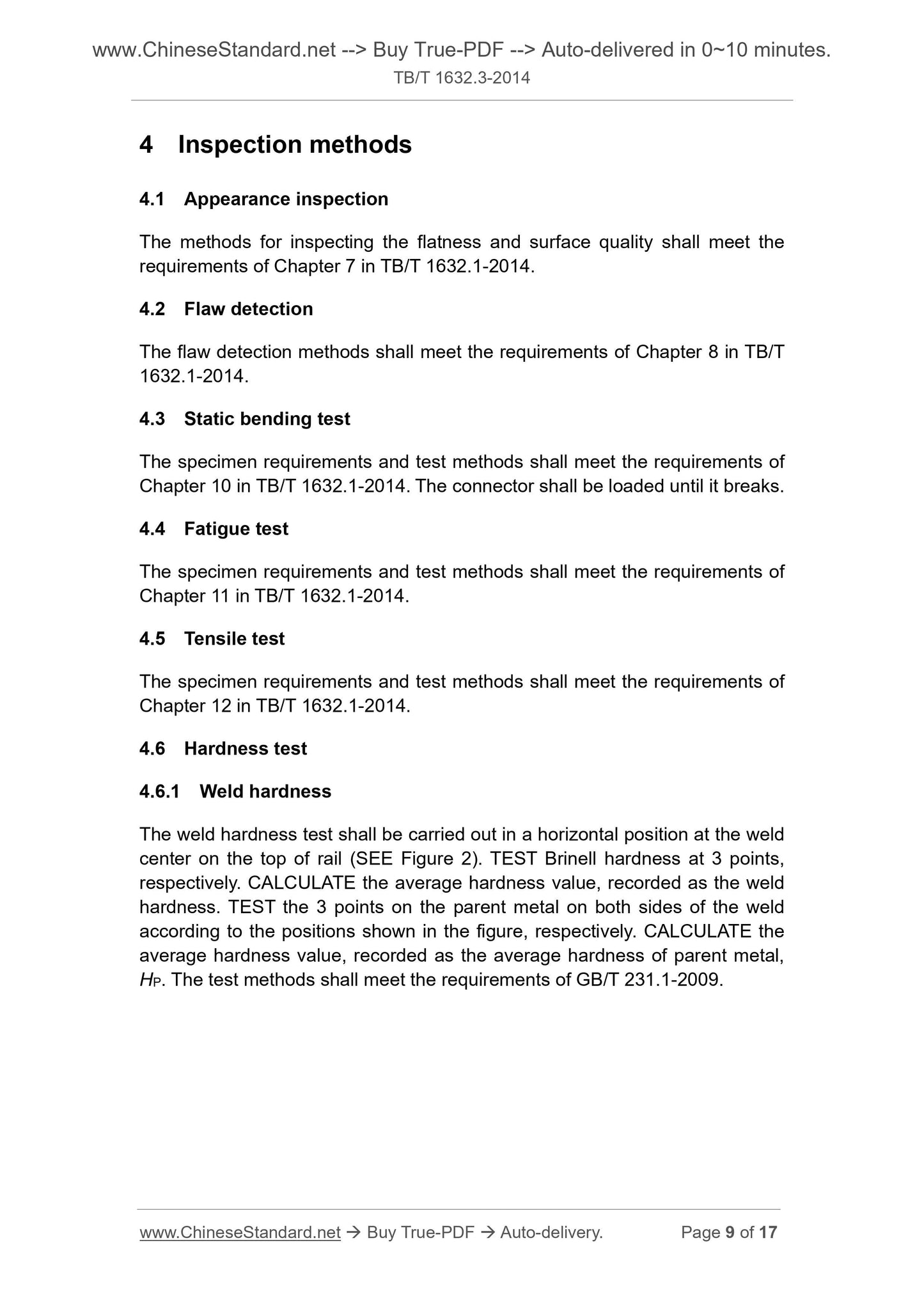 www.ChineseStandard.net --> Buy True-PDF --> Auto-delivered in 0~10 minutes.
TB/T 1632.3-2014

4 Inspection methods

4.1 Appearance inspection

The methods for inspecting the flatness and surface quality shall meet the requirements of Chapter 7 in TB/T 1632.1-2014.

4.2 Flaw detection

The flaw detection methods shall meet the requirements of Chapter 8 in TB/T 1632.1-2014.

4.3 Static bending test

The specimen requirements and test methods shall meet the requirements of Chapter 10 in TB/T 1632.1-2014. The connector shall be loaded until it breaks.

4.4 Fatigue test

The specimen requirements and test methods shall meet the requirements of Chapter 11 in TB/T 1632.1-2014.

4.5 Tensile test

The specimen requirements and test methods shall meet the requirements of Chapter 12 in TB/T 1632.1-2014.

4.6 Hardness test

4.6.1 Weld hardness

The weld hardness test shall be carried out in a horizontal position at the weld center on the top of rail (SEE Figure 2). TEST Brinell hardness at 3 points, respectively. CALCULATE the average hardness value, recorded as the weld hardness. TEST the 3 points on the parent metal on both sides of the weld according to the positions shown in the figure, respectively. CALCULATE the average hardness value, recorded as the average hardness of parent metal, $H_P$. The test methods shall meet the requirements of GB/T 231.1-2009.

www.ChineseStandard.net → Buy True-PDF → Auto-delivery. Page 9 of 17